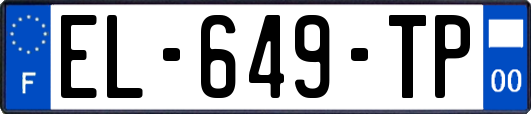 F
EL-649-TP
00